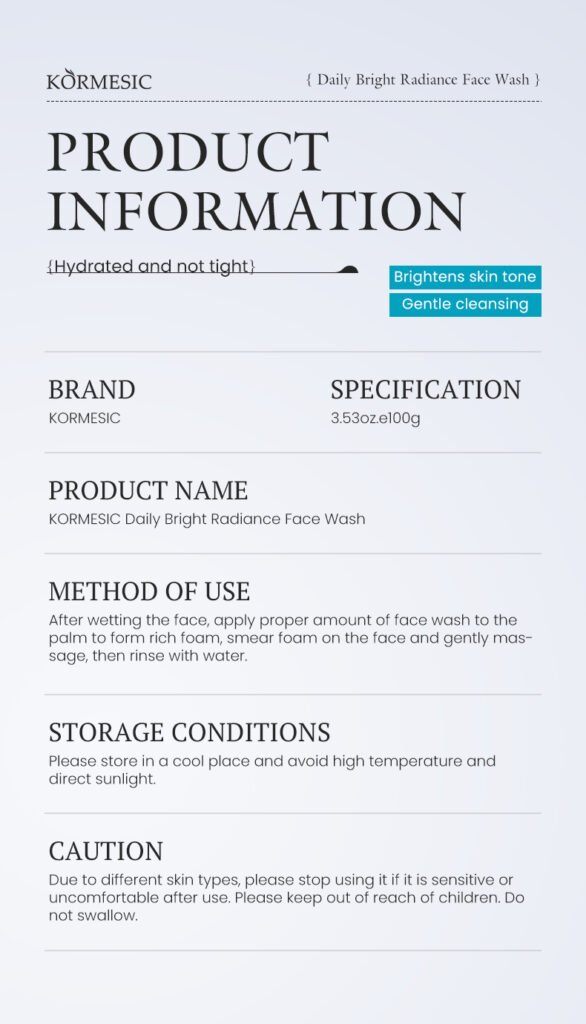 KORMESIC

{ Daily Bright Radiance Face Wash }

PRODUCT INFORMATION

{Hydrated and not tight}

Brightens skin tone

Gentle cleansing

BRAND
KORMESIC

SPECIFICATION
3.53oz.e100g

PRODUCT NAME
KORMESIC Daily Bright Radiance Face Wash

METHOD OF USE
After wetting the face, apply proper amount of face wash to the palm to form rich foam, smear foam on the face and gently massage, then rinse with water.

STORAGE CONDITIONS
Please store in a cool place and avoid high temperature and direct sunlight.

CAUTION
Due to different skin types, please stop using it if it is sensitive or uncomfortable after use. Please keep out of reach of children. Do not swallow.